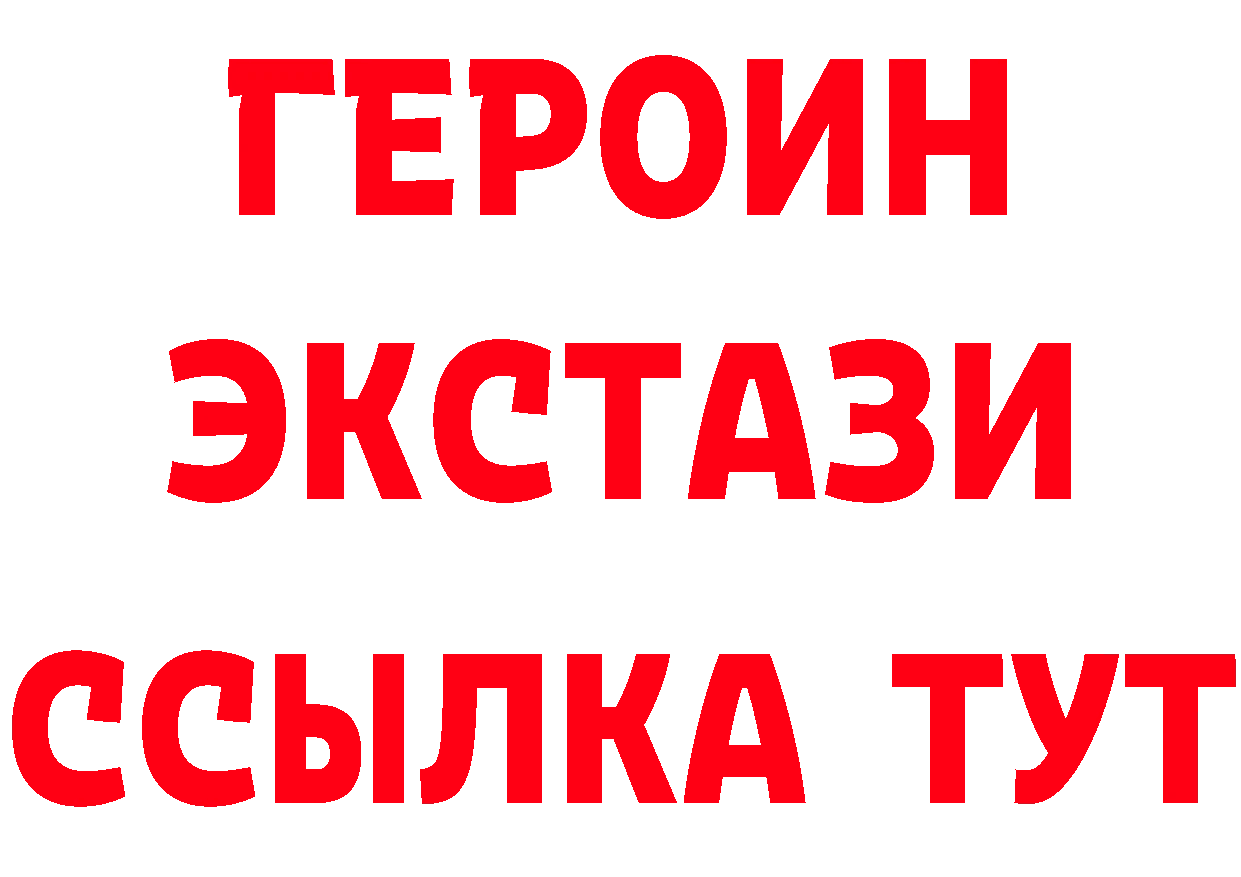 ГЕРОИН
ЭКСТАЗИ
ССЫЛКА ТУТ